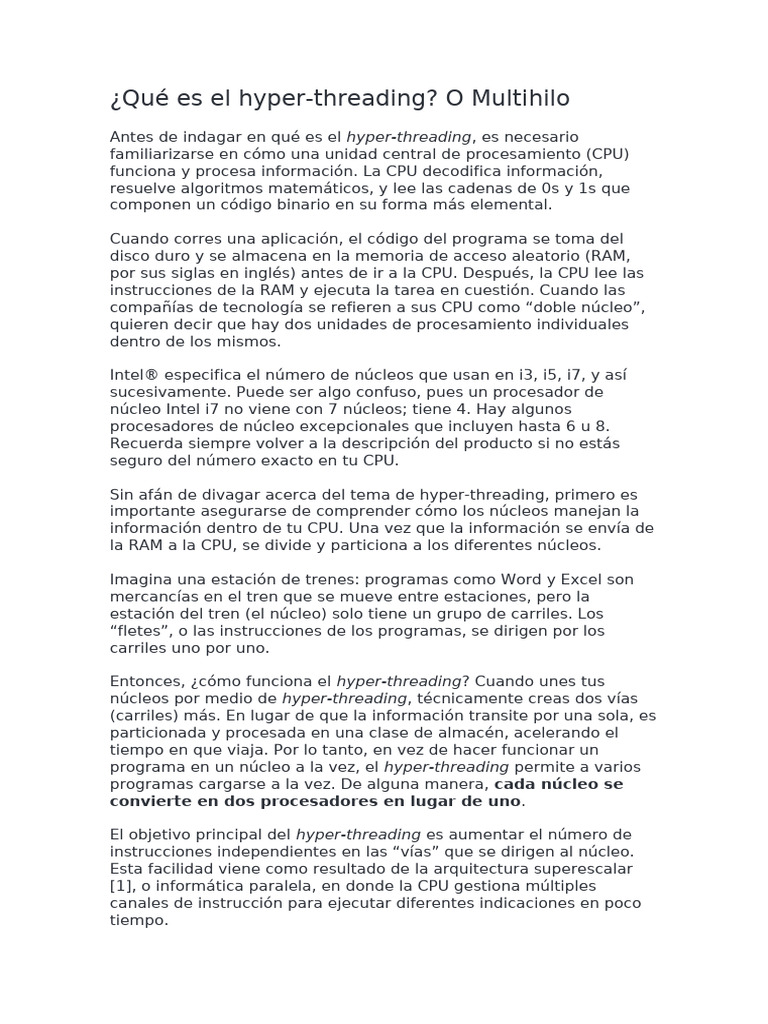 ¿Qué es el hyper-threading? O Multihilo

Antes de indagar en qué es el hyper-threading, es necesario familiarizarse en cómo una unidad central de procesamiento (CPU) funciona y procesa información. La CPU decodifica información, resuelve algoritmos matemáticos, y lee las cadenas de 0s y 1s que componen un código binario en su forma más elemental.

Cuando corres una aplicación, el código del programa se toma del disco duro y se almacena en la memoria de acceso aleatorio (RAM, por sus siglas en inglés) antes de ir a la CPU. Después, la CPU lee las instrucciones de la RAM y ejecuta la tarea en cuestión. Cuando las compañías de tecnología se refieren a sus CPU como “doble núcleo”, quieren decir que hay dos unidades de procesamiento individuales dentro de los mismos.

Intel® especifica el número de núcleos que usan en i3, i5, i7, y así sucesivamente. Puede ser algo confuso, pues un procesador de núcleo Intel i7 no viene con 7 núcleos; tiene 4. Hay algunos procesadores de núcleo excepcionales que incluyen hasta 6 u 8. Recuerda siempre volver a la descripción del producto si no estás seguro del número exacto en tu CPU.

Sin afán de divagar acerca del tema de hyper-threading, primero es importante asegurarse de comprender cómo los núcleos manejan la información dentro de tu CPU. Una vez que la información se envía de la RAM a la CPU, se divide y particiona a los diferentes núcleos.

Imagina una estación de trenes: programas como Word y Excel son mercancías en el tren que se mueve entre estaciones, pero la estación del tren (el núcleo) solo tiene un grupo de carriles. Los “fletes”, o las instrucciones de los programas, se dirigen por los carriles uno por uno.

Entonces, ¿cómo funciona el hyper-threading? Cuando unes tus núcleos por medio de hyper-threading, técnicamente creas dos vías (carriles) más. En lugar de que la información transite por una sola, es particionada y procesada en una clase de almacén, acelerando el tiempo en que viaja. Por lo tanto, en vez de hacer funcionar un programa en un núcleo a la vez, el hyper-threading permite a varios programas cargarse a la vez. De alguna manera, cada núcleo se convierte en dos procesadores en lugar de uno.

El objetivo principal del hyper-threading es aumentar el número de instrucciones independientes en las “vías” que se dirigen al núcleo. Esta facilidad viene como resultado de la arquitectura superescalar [1], o informática paralela, en donde la CPU gestiona múltiples canales de instrucción para ejecutar diferentes indicaciones en poco tiempo.